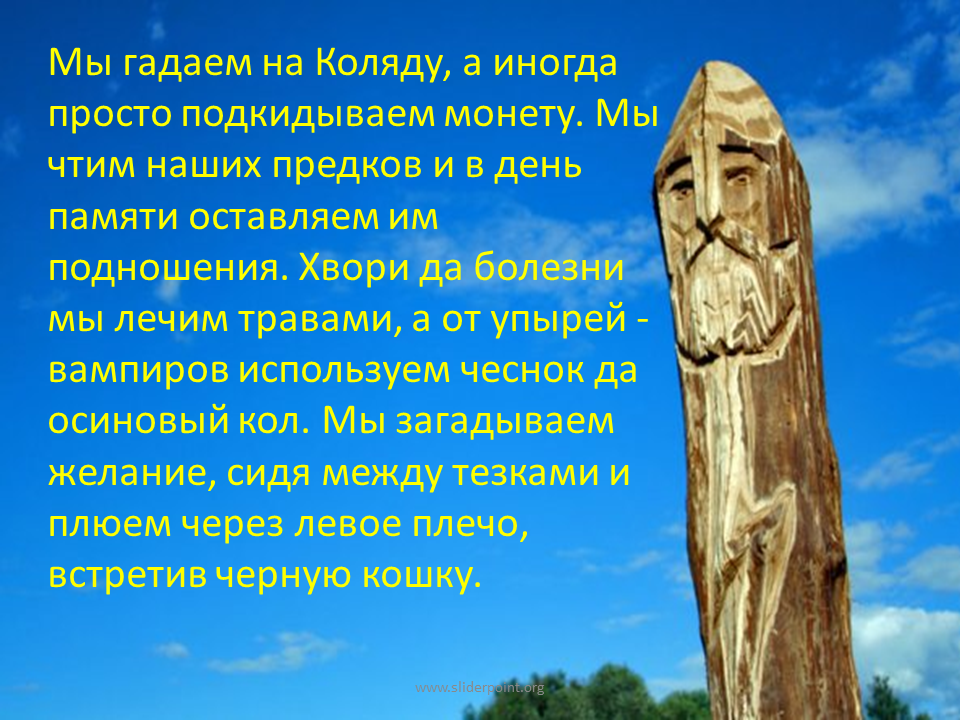 Мы гадаем на Коляду, а иногда просто подкидываем монету. Мы чтим наших предков и в день памяти оставляем им подношения. Хвори да болезни мы лечим травами, а от упырей - вампиров используем чеснок да осиновый кол. Мы загадываем желание, сидя между тезками и плюем через левое плечо, встретив черную кошку.

www.sliderpoint.org